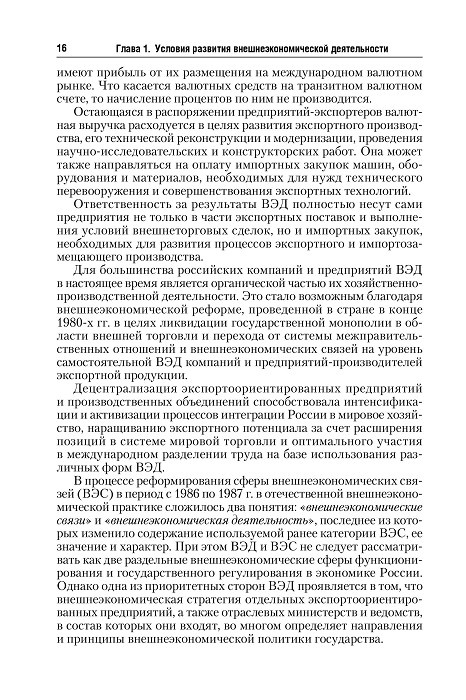 16 Глава 1. Условия развития внешнеэкономической деятельности

имеют прибыль от их размещения на международном валютном рынке. Что касается валютных средств на транзитном валютном счете, то начисление процентов по ним не производится.

Остающаяся в распоряжении предприятий-экспортеров валютная выручка расходуется в целях развития экспортного производства, его технической реконструкции и модернизации, проведения научно-исследовательских и конструкторских работ. Она может также направляться на оплату импортных закупок машин, оборудования и материалов, необходимых для нужд технического перевооружения и совершенствования экспортных технологий.

Ответственность за результаты ВЭД полностью несут сами предприятия не только в части экспортных поставок и выполнения условий внешнеторговых сделок, но и импортных закупок, необходимых для развития процессов экспортного и импортозамещающего производства.

Для большинства российских компаний и предприятий ВЭД в настоящее время является органической частью их хозяйственно-производственной деятельности. Это стало возможным благодаря внешнеэкономической реформе, проведенной в стране в конце 1980-х гг. в целях ликвидации государственной монополии в области внешней торговли и перехода от системы межправительственных отношений и внешнеэкономических связей на уровень самостоятельной ВЭД компаний и предприятий-производителей экспортной продукции.

Децентрализация экспортоориентированных предприятий и производственных объединений способствовала интенсификации и активизации процессов интеграции России в мировое хозяйство, наращиванию экспортного потенциала за счет расширения позиций в системе мировой торговли и оптимального участия в международном разделении труда на базе использования различных форм ВЭД.

В процессе реформирования сферы внешнеэкономических связей (ВЭС) в период с 1986 по 1987 г. в отечественной внешнеэкономической практике сложилось два понятия: «внешнеэкономические связи» и «внешнеэкономическая деятельность», последнее из которых изменило содержание используемой ранее категории ВЭС, ее значение и характер. При этом ВЭД и ВЭС не следует рассматривать как две раздельные внешнеэкономические сферы функционирования и государственного регулирования в экономике России. Однако одна из приоритетных сторон ВЭД проявляется в том, что внешнеэкономическая стратегия отдельных экспортоориентированных предприятий, а также отраслевых министерств и ведомств, в состав которых они входят, во многом определяет направления и принципы внешнеэкономической политики государства.